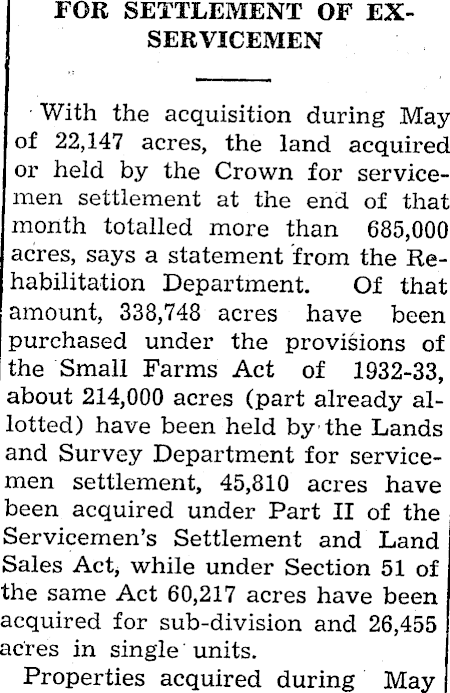 FOR SETTLEMENT OF EX-SERVICEMEN

With the acquisition during May of 22,147 acres, the land acquired or held by the Crown for servicemen settlement at the end of that month totalled more than 685,000 acres, says a statement from the Rehabilitation Department. Of that amount, 338,748 acres have been purchased under the provisions of the Small Farms Act of 1932-33, about 214,000 acres (part already allotted) have been held by the Lands and Survey Department for servicemen settlement, 45,810 acres have been acquired under Part II of the Servicemen's Settlement and Land Sales Act, while under Section 51 of the same Act 60,217 acres have been acquired for sub-division and 26,455 acres in single units.

Properties acquired during May